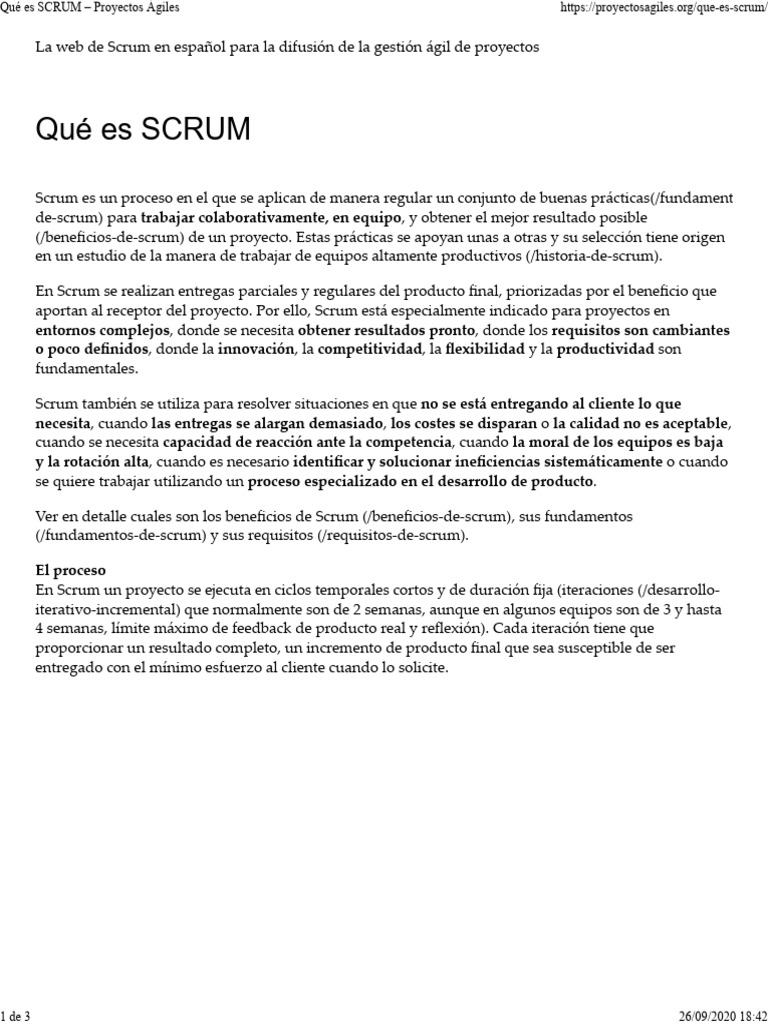 Qué es SCRUM – Proyectos Ágiles https://proyectosagiles.org/que-es-scrum/

La web de Scrum en español para la difusión de la gestión ágil de proyectos

Qué es SCRUM

Scrum es un proceso en el que se aplican de manera regular un conjunto de buenas prácticas(/fundament de-scrum) para trabajar colaborativamente, en equipo, y obtener el mejor resultado posible (/beneficios-de-scrum) de un proyecto. Estas prácticas se apoyan unas a otras y su selección tiene origen en un estudio de la manera de trabajar de equipos altamente productivos (/historia-de-scrum).

En Scrum se realizan entregas parciales y regulares del producto final, priorizadas por el beneficio que aportan al receptor del proyecto. Por ello, Scrum está especialmente indicado para proyectos en entornos complejos, donde se necesita obtener resultados pronto, donde los requisitos son cambiantes o poco definidos, donde la innovación, la competitividad, la flexibilidad y la productividad son fundamentales.

Scrum también se utiliza para resolver situaciones en que no se está entregando al cliente lo que necesita, cuando las entregas se alargan demasiado, los costes se disparan o la calidad no es aceptable, cuando se necesita capacidad de reacción ante la competencia, cuando la moral de los equipos es baja y la rotación alta, cuando es necesario identificar y solucionar ineficiencias sistemáticamente o cuando se quiere trabajar utilizando un proceso especializado en el desarrollo de producto.

Ver en detalle cuales son los beneficios de Scrum (/beneficios-de-scrum), sus fundamentos (/fundamentos-de-scrum) y sus requisitos (/requisitos-de-scrum).

El proceso
En Scrum un proyecto se ejecuta en ciclos temporales cortos y de duración fija (iteraciones (/desarrollo-iterativo-incremental) que normalmente son de 2 semanas, aunque en algunos equipos son de 3 y hasta 4 semanas, límite máximo de feedback de producto real y reflexión). Cada iteración tiene que proporcionar un resultado completo, un incremento de producto final que sea susceptible de ser entregado con el mínimo esfuerzo al cliente cuando lo solicite.

1 de 3 26/09/2020 18:42